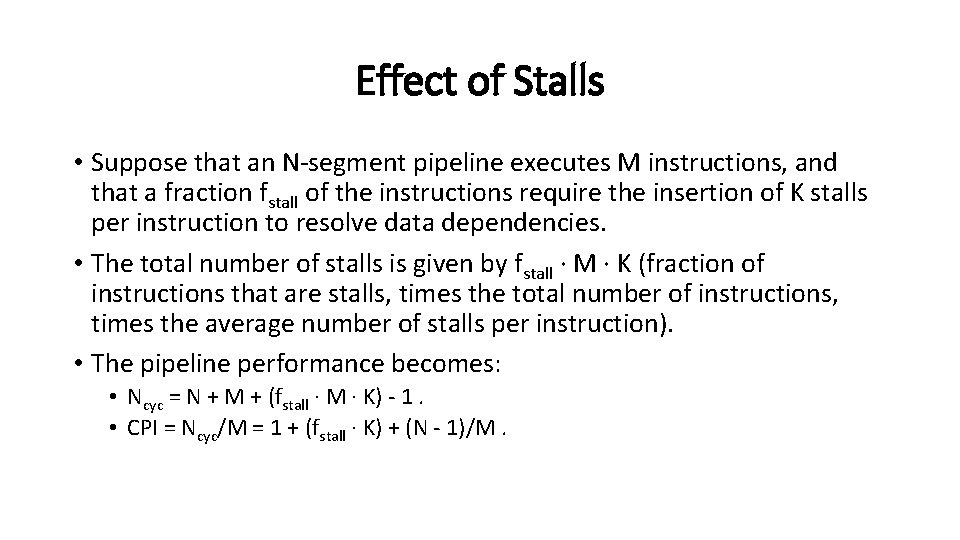 Effect of Stalls

• Suppose that an N-segment pipeline executes M instructions, and that a fraction $f_{stall}$ of the instructions require the insertion of K stalls per instruction to resolve data dependencies.

• The total number of stalls is given by $f_{stall} \cdot M \cdot K$ (fraction of instructions that are stalls, times the total number of instructions, times the average number of stalls per instruction).

• The pipeline performance becomes:
  • $N_{cyc} = N + M + (f_{stall} \cdot M \cdot K) - 1$ .
  • $CPI = N_{cyc}/M = 1 + (f_{stall} \cdot K) + (N - 1)/M$ .